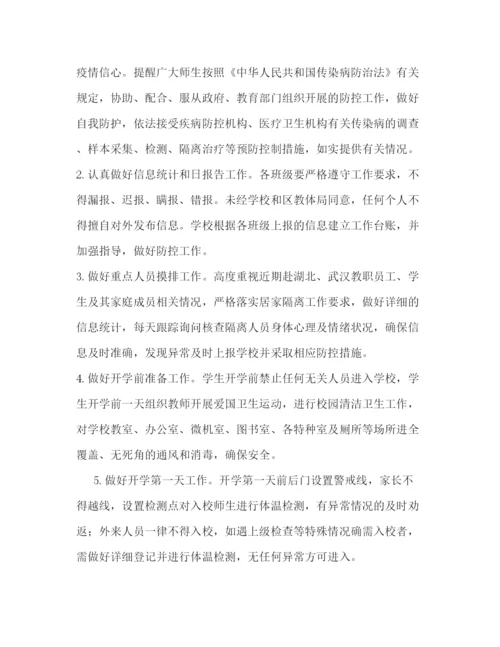 疫情信心。提醒广大师生按照《中华人民共和国传染病防治法》有关规定，协助、配合、服从政府、教育部门组织开展的防控工作，做好自我防护，依法接受疾病防控机构、医疗卫生机构有关传染病的调查、样本采集、检测、隔离治疗等预防控制措施，如实提供有关情况。

2.认真做好信息统计和日报告工作。各班级要严格遵守工作要求，不得漏报、迟报、瞒报、错报。未经学校和区教体局同意，任何个人不得擅自对外发布信息。学校根据各班级上报的信息建立工作台账，并加强指导，做好防控工作。

3.做好重点人员摸排工作。高度重视近期赴湖北、武汉教职员工、学生及其家庭成员相关情况，严格落实居家隔离工作要求，做好详细的信息统计，每天跟踪询问核查隔离人员身体心理及情绪状况，确保信息及时准确，发现异常及时上报学校并采取相应防控措施。

4.做好开学前准备工作。学生开学前禁止任何无关人员进入学校，学生开学前一天组织教师开展爱国卫生运动，进行校园清洁卫生工作，对学校教室、办公室、微机室、图书室、各特种室及厕所等场所进全覆盖、无死角的通风和消毒，确保安全。

5.做好开学第一天工作。开学第一天前后门设置警戒线，家长不得越线，设置检测点对入校师生进行体温检测，有异常情况的及时劝返；外来人员一律不得入校，如遇上级检查等特殊情况确需入校者，需做好详细登记并进行体温检测，无任何异常方可进入。